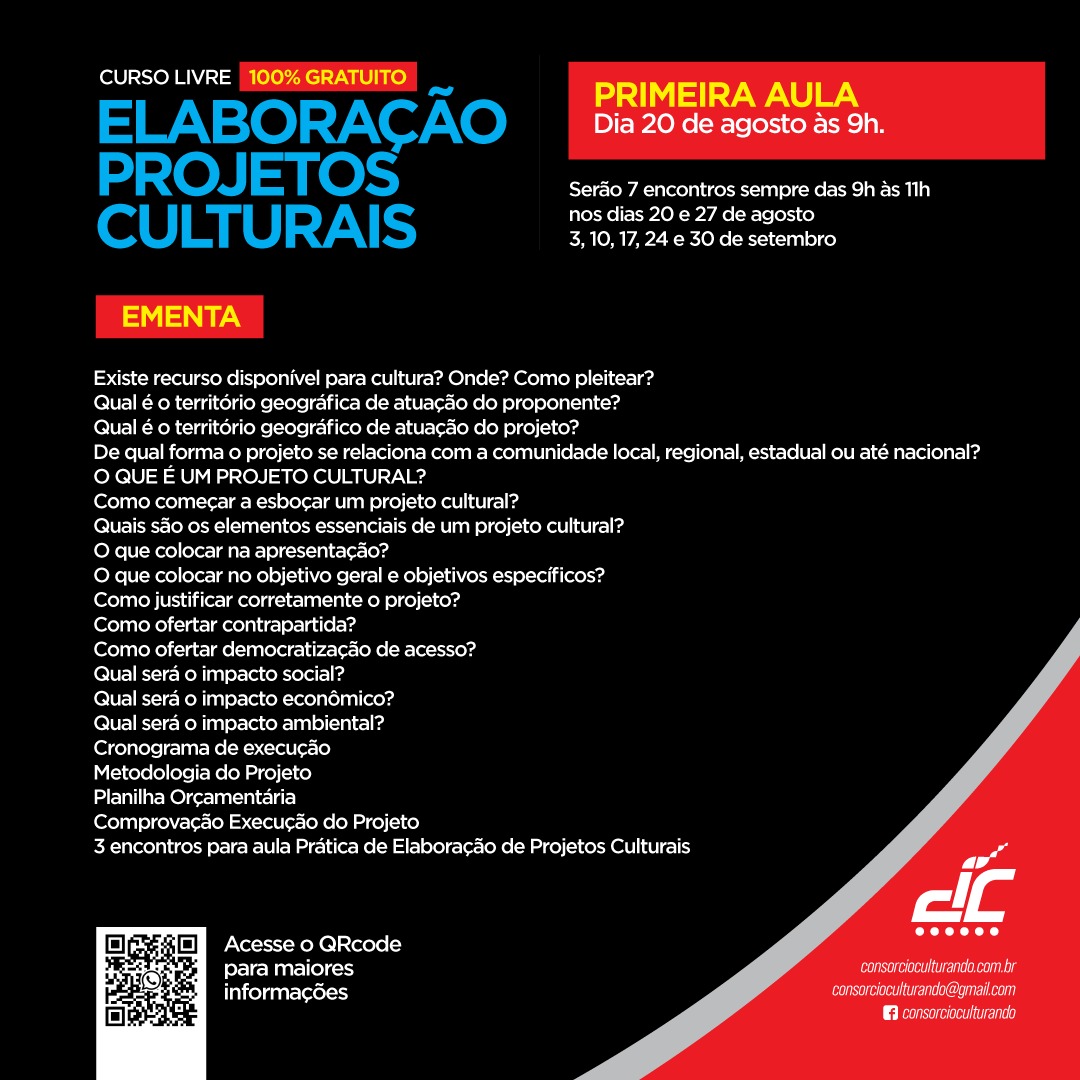 CURSO LIVRE 100% GRATUITO
ELABORAÇÃO
PROJETOS
CULTURAIS

PRIMEIRA AULA
Dia 20 de agosto às 9h.

Serão 7 encontros sempre das 9h às 11h
nos dias 20 e 27 de agosto
3, 10, 17, 24 e 30 de setembro

EMENTA

Existe recurso disponível para cultura? Onde? Como pleitear?
Qual é o território geográfica de atuação do proponente?
Qual é o território geográfico de atuação do projeto?
De qual forma o projeto se relaciona com a comunidade local, regional, estadual ou até nacional?
O QUE É UM PROJETO CULTURAL?
Como começar a esboçar um projeto cultural?
Quais são os elementos essenciais de um projeto cultural?
O que colocar na apresentação?
O que colocar no objetivo geral e objetivos específicos?
Como justificar corretamente o projeto?
Como ofertar contrapartida?
Como ofertar democratização de acesso?
Qual será o impacto social?
Qual será o impacto econômico?
Qual será o impacto ambiental?
Cronograma de execução
Metodologia do Projeto
Planilha Orçamentária
Comprovação Execução do Projeto
3 encontros para aula Prática de Elaboração de Projetos Culturais

Acesse o QRcode
para maiores
informações

consorcioculturando.com.br
consorcioculturando@gmail.com
consorcioculturando